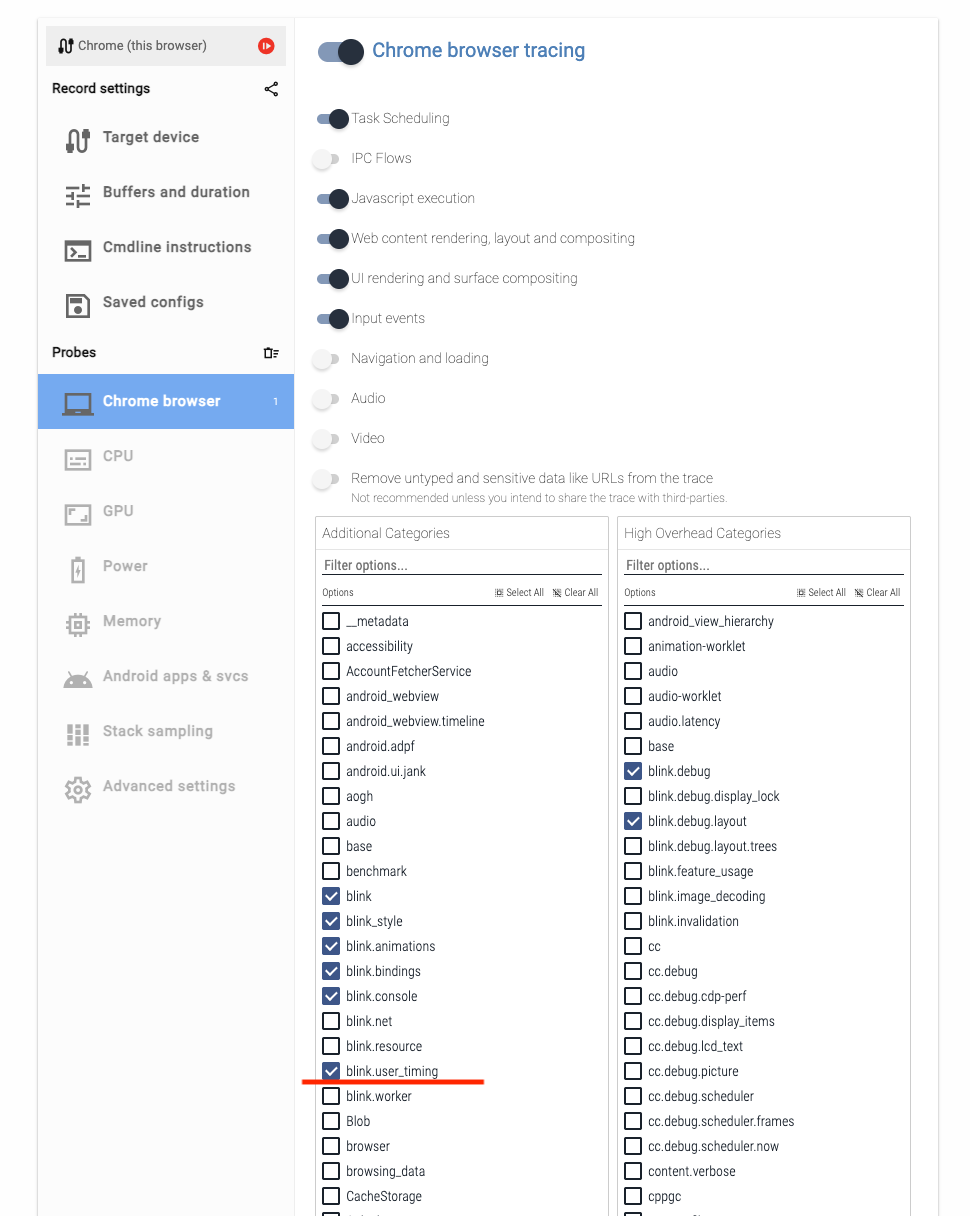 Chrome (this browser)

Record settings

Target device

Buffers and duration

Cmdline instructions

Saved configs

Probes

Chrome browser 1

CPU

GPU

Power

Memory

Android apps & svcs

Stack sampling

Advanced settings

Chrome browser tracing

Task Scheduling

IPC Flows

Javascript execution

Web content rendering, layout and compositing

UI rendering and surface compositing

Input events

Navigation and loading

Audio

Video

Remove untyped and sensitive data like URLs from the trace
Not recommended unless you intend to share the trace with third-parties.

Additional Categories

Filter options...

Options Select All Clear All

__metadata
accessibility
AccountFetcherService
android_webview
android_webview.timeline
android.adpf
android.ui.jank
aogh
audio
base
benchmark
blink
blink_style
blink.animations
blink.bindings
blink.console
blink.net
blink.resource
blink.user_timing
blink.worker
Blob
browser
browsing_data
CacheStorage

High Overhead Categories

Filter options...

Options Select All Clear All

android_view_hierarchy
animation-worklet
audio
audio-worklet
audio.latency
base
blink.debug
blink.debug.display_lock
blink.debug.layout
blink.debug.layout.trees
blink.feature_usage
blink.image_decoding
blink.invalidation
cc
cc.debug
cc.debug.cdp-perf
cc.debug.display_items
cc.debug.lcd_text
cc.debug.picture
cc.debug.scheduler
cc.debug.scheduler.frames
cc.debug.scheduler.now
content.verbose
cppgc